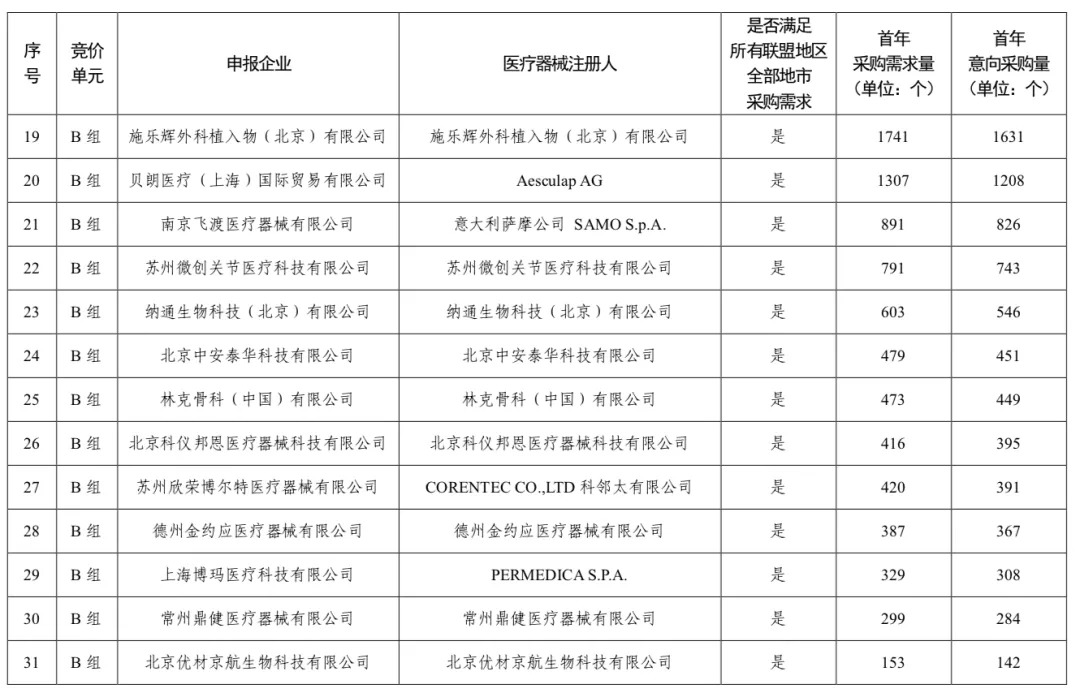 | 序号 | 竞价单元 | 申报企业 | 医疗器械注册人 | 是否满足所有联盟地区全部地市采购需求 | 首年采购需求量（单位：个） | 首年意向采购量（单位：个） |
|---|---|---|---|---|---|---|
| 19 | B 组 | 施乐辉外科植入物（北京）有限公司 | 施乐辉外科植入物（北京）有限公司 | 是 | 1741 | 1631 |
| 20 | B 组 | 贝朗医疗（上海）国际贸易有限公司 | Aesculap AG | 是 | 1307 | 1208 |
| 21 | B 组 | 南京飞渡医疗器械有限公司 | 意大利萨摩公司 SAMO S.p.A. | 是 | 891 | 826 |
| 22 | B 组 | 苏州微创关节医疗科技有限公司 | 苏州微创关节医疗科技有限公司 | 是 | 791 | 743 |
| 23 | B 组 | 纳通生物科技（北京）有限公司 | 纳通生物科技（北京）有限公司 | 是 | 603 | 546 |
| 24 | B 组 | 北京中安泰华科技有限公司 | 北京中安泰华科技有限公司 | 是 | 479 | 451 |
| 25 | B 组 | 林克骨科（中国）有限公司 | 林克骨科（中国）有限公司 | 是 | 473 | 449 |
| 26 | B 组 | 北京科仪邦恩医疗器械科技有限公司 | 北京科仪邦恩医疗器械科技有限公司 | 是 | 416 | 395 |
| 27 | B 组 | 苏州欣荣博尔特医疗器械有限公司 | CORENTEC CO.,LTD 科邻太有限公司 | 是 | 420 | 391 |
| 28 | B 组 | 德州金约应医疗器械有限公司 | 德州金约应医疗器械有限公司 | 是 | 387 | 367 |
| 29 | B 组 | 上海博玛医疗科技有限公司 | PERMEDICA S.P.A. | 是 | 329 | 308 |
| 30 | B 组 | 常州鼎健医疗器械有限公司 | 常州鼎健医疗器械有限公司 | 是 | 299 | 284 |
| 31 | B 组 | 北京优材京航生物科技有限公司 | 北京优材京航生物科技有限公司 | 是 | 153 | 142 |